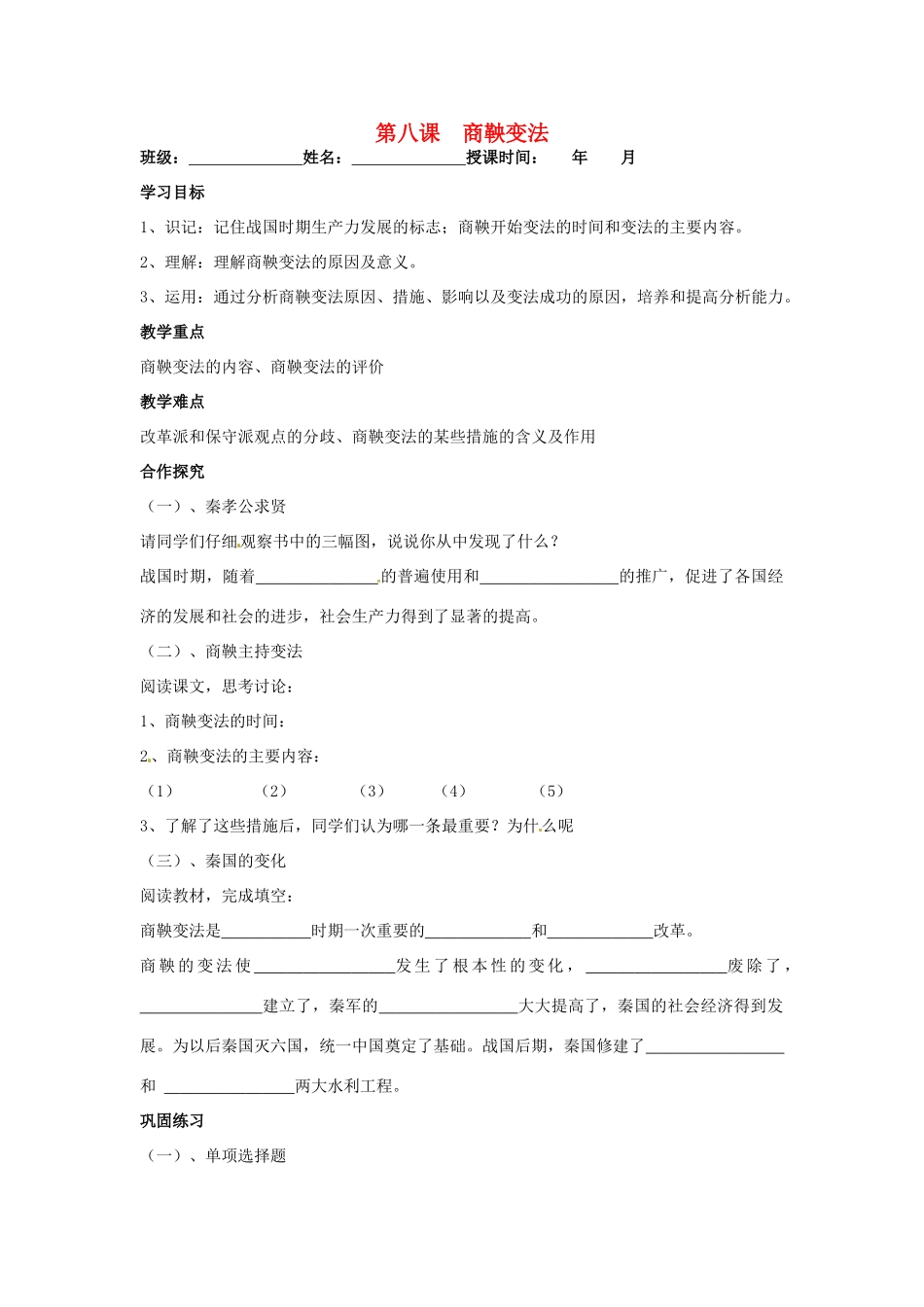 第八课 商鞅变法

班级：______________姓名：______________授课时间： 年 月

学习目标

1、识记：记住战国时期生产力发展的标志；商鞅开始变法的时间和变法的主要内容。

2、理解：理解商鞅变法的原因及意义。

3、运用：通过分析商鞅变法原因、措施、影响以及变法成功的原因，培养和提高分析能力。

教学重点

商鞅变法的内容、商鞅变法的评价

教学难点

改革派和保守派观点的分歧、商鞅变法的某些措施的含义及作用

合作探究

（一）、秦孝公求贤

请同学们仔细观察书中的三幅图，说说你从中发现了什么？

战国时期，随着______________的普遍使用和________________的推广，促进了各国经济的发展和社会的进步，社会生产力得到了显著的提高。

（二）、商鞅主持变法

阅读课文，思考讨论：

1、商鞅变法的时间：

2、商鞅变法的主要内容：

（1） （2） （3） （4） （5）

3、了解了这些措施后，同学们认为哪一条最重要？为什么呢

（三）、秦国的变化

阅读教材，完成填空：

商鞅变法是__________时期一次重要的____________和____________改革。

商鞅的变法使________________发生了根本性的变化，________________废除了，______________建立了，秦军的________________大大提高了，秦国的社会经济得到发展。为以后秦国灭六国，统一中国奠定了基础。战国后期，秦国修建了________________和 _______________两大水利工程。

巩固练习

（一）、单项选择题